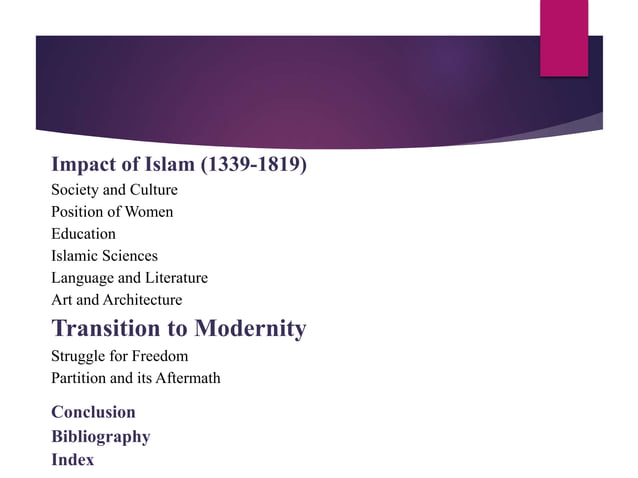 Impact of Islam (1339-1819)
Society and Culture
Position of Women
Education
Islamic Sciences
Language and Literature
Art and Architecture

Transition to Modernity
Struggle for Freedom
Partition and its Aftermath

Conclusion
Bibliography
Index